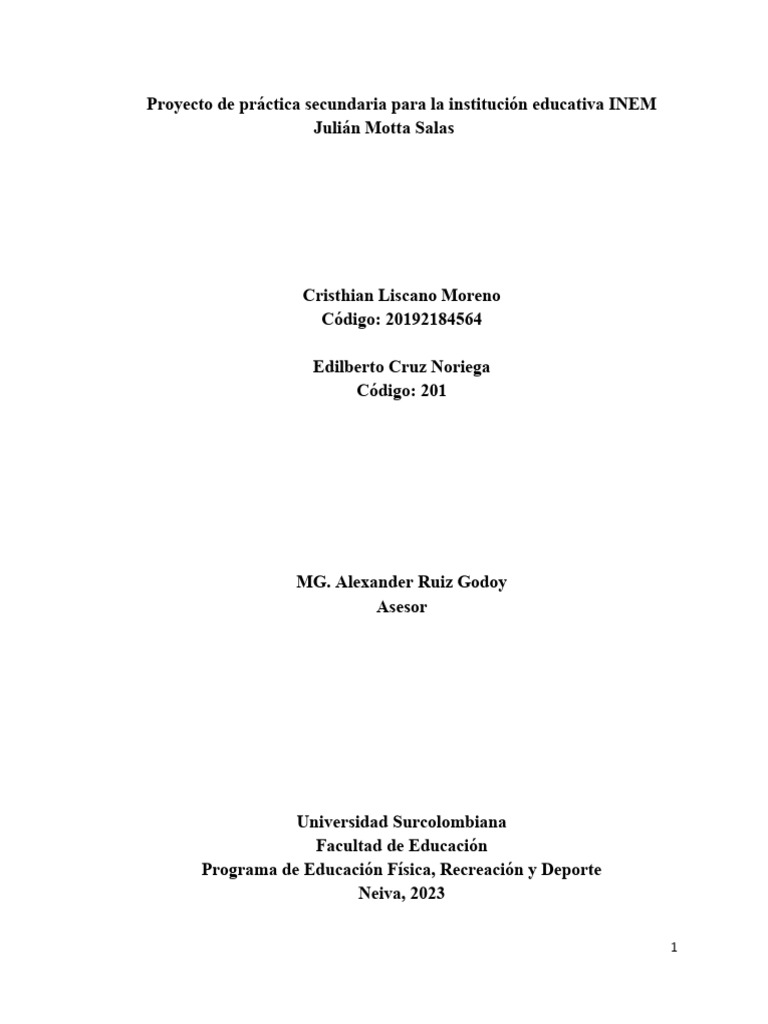 Proyecto de práctica secundaria para la institución educativa INEM Julián Motta Salas

Cristhian Liscano Moreno
Código: 20192184564

Edilberto Cruz Noriega
Código: 201

MG. Alexander Ruiz Godoy
Asesor

Universidad Surcolombiana
Facultad de Educación
Programa de Educación Física, Recreación y Deporte
Neiva, 2023

1